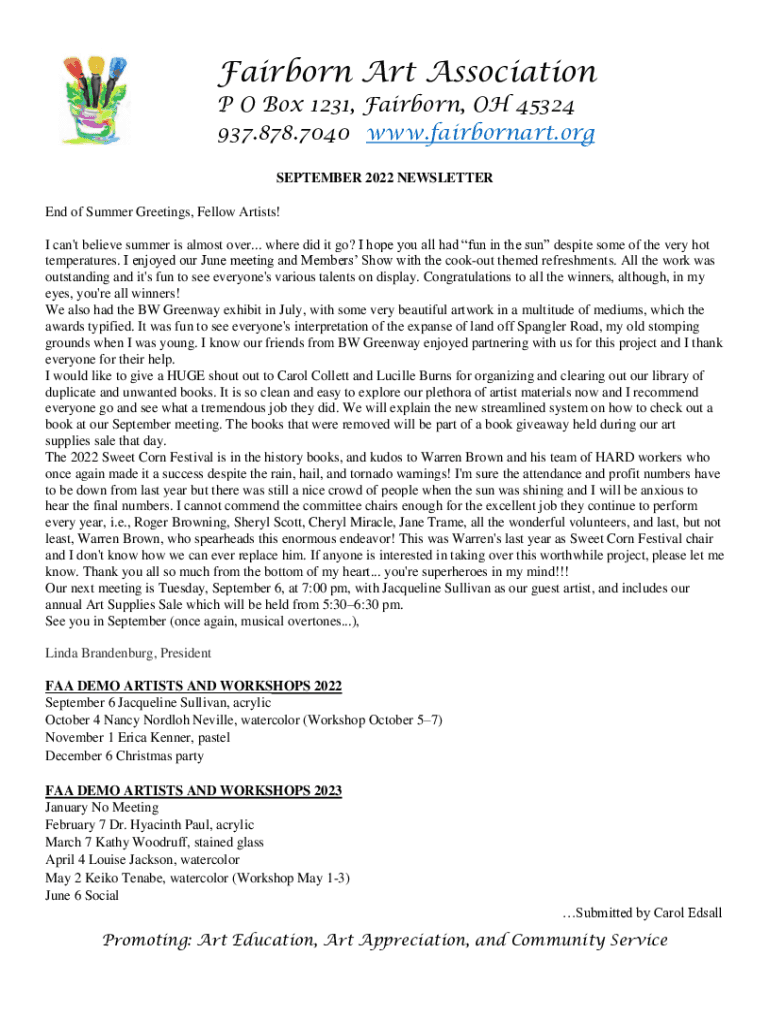 Fairborn Art Association
P O Box 1231, Fairborn, OH 45324
937.878.7040 www.fairbornart.org

SEPTEMBER 2022 NEWSLETTER

End of Summer Greetings, Fellow Artists!

I can't believe summer is almost over... where did it go? I hope you all had "fun in the sun" despite some of the very hot temperatures. I enjoyed our June meeting and Members' Show with the cook-out themed refreshments. All the work was outstanding and it's fun to see everyone's various talents on display. Congratulations to all the winners, although, in my eyes, you're all winners!
We also had the BW Greenway exhibit in July, with some very beautiful artwork in a multitude of mediums, which the awards typified. It was fun to see everyone's interpretation of the expanse of land off Spangler Road, my old stomping grounds when I was young. I know our friends from BW Greenway enjoyed partnering with us for this project and I thank everyone for their help.
I would like to give a HUGE shout out to Carol Collett and Lucille Burns for organizing and clearing out our library of duplicate and unwanted books. It is so clean and easy to explore our plethora of artist materials now and I recommend everyone go and see what a tremendous job they did. We will explain the new streamlined system on how to check out a book at our September meeting. The books that were removed will be part of a book giveaway held during our art supplies sale that day.
The 2022 Sweet Corn Festival is in the history books, and kudos to Warren Brown and his team of HARD workers who once again made it a success despite the rain, hail, and tornado warnings! I'm sure the attendance and profit numbers have to be down from last year but there was still a nice crowd of people when the sun was shining and I will be anxious to hear the final numbers. I cannot commend the committee chairs enough for the excellent job they continue to perform every year, i.e., Roger Browning, Sheryl Scott, Cheryl Miracle, Jane Trame, all the wonderful volunteers, and last, but not least, Warren Brown, who spearheads this enormous endeavor! This was Warren's last year as Sweet Corn Festival chair and I don't know how we can ever replace him. If anyone is interested in taking over this worthwhile project, please let me know. Thank you all so much from the bottom of my heart... you're superheroes in my mind!!!
Our next meeting is Tuesday, September 6, at 7:00 pm, with Jacqueline Sullivan as our guest artist, and includes our annual Art Supplies Sale which will be held from 5:30–6:30 pm.
See you in September (once again, musical overtones...),

Linda Brandenburg, President

FAA DEMO ARTISTS AND WORKSHOPS 2022
September 6 Jacqueline Sullivan, acrylic
October 4 Nancy Nordloh Neville, watercolor (Workshop October 5–7)
November 1 Erica Kenner, pastel
December 6 Christmas party

FAA DEMO ARTISTS AND WORKSHOPS 2023
January No Meeting
February 7 Dr. Hyacinth Paul, acrylic
March 7 Kathy Woodruff, stained glass
April 4 Louise Jackson, watercolor
May 2 Keiko Tenabe, watercolor (Workshop May 1-3)
June 6 Social

…Submitted by Carol Edsall

Promoting: Art Education, Art Appreciation, and Community Service